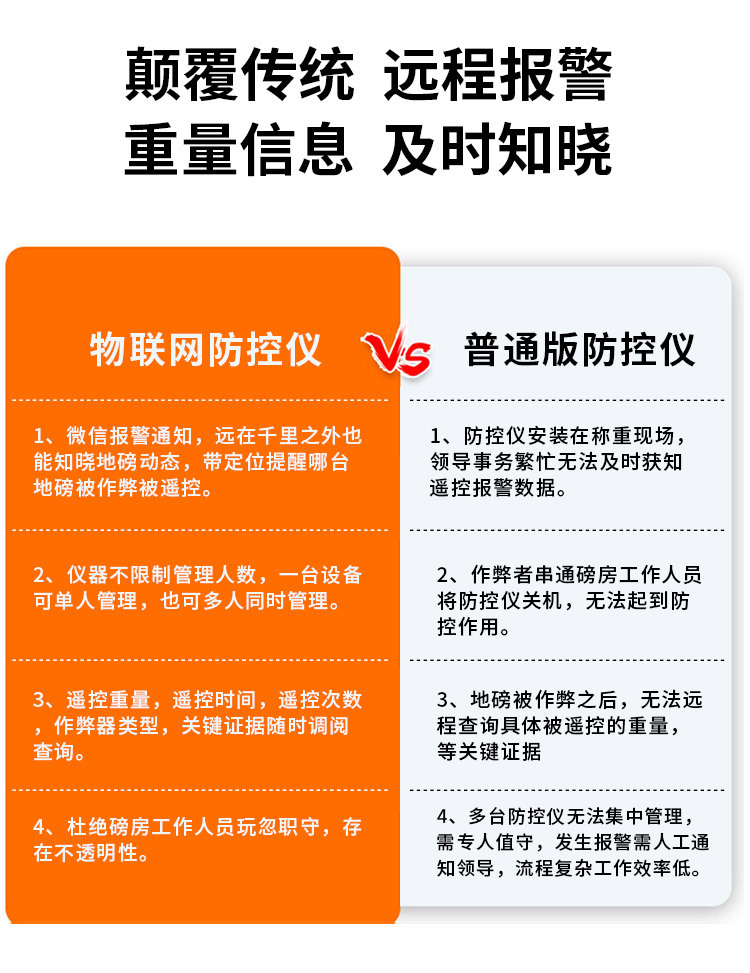 颠覆传统 远程报警
重量信息 及时知晓

物联网防控仪

1、微信报警通知，远在千里之外也能知晓地磅动态，带定位提醒哪台地磅被作弊被遥控。

2、仪器不限制管理人数，一台设备可单人管理，也可多人同时管理。

3、遥控重量，遥控时间，遥控次数，作弊器类型，关键证据随时调阅查询。

4、杜绝磅房工作人员玩忽职守，存在不透明性。

VS

普通版防控仪

1、防控仪安装在称重现场，领导事务繁忙无法及时获知遥控报警数据。

2、作弊者串通磅房工作人员将防控仪关机，无法起到防控作用。

3、地磅被作弊之后，无法远程查询具体被遥控的重量，等关键证据

4、多台防控仪无法集中管理，需专人值守，发生报警需人工通知领导，流程复杂工作效率低。